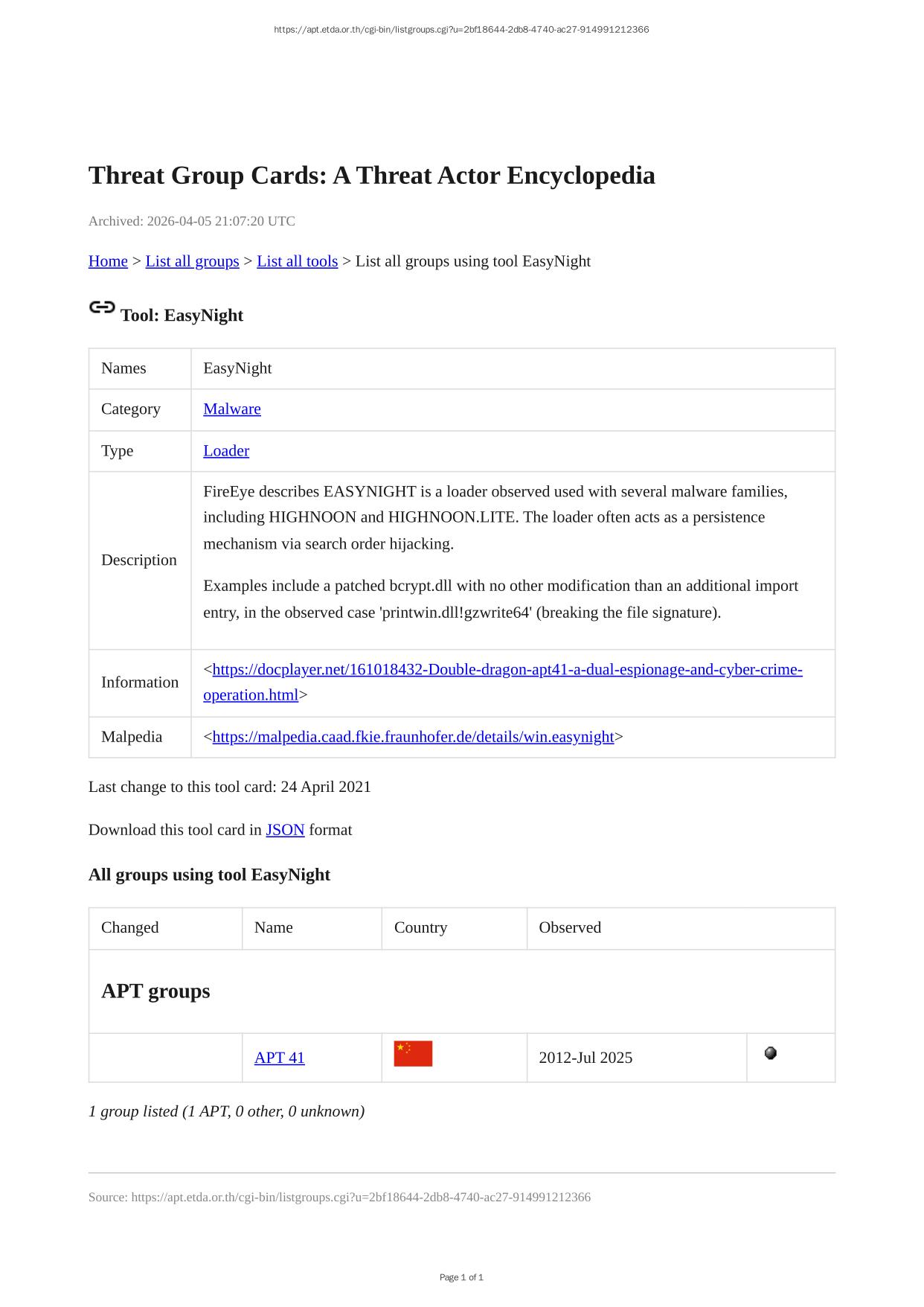 https://apt.etda.or.th/cgi-bin/listgroups.cgi?u=2bf18644-2db8-4740-ac27-914991212366

Threat Group Cards: A Threat Actor Encyclopedia

Archived: 2026-04-05 21:07:20 UTC

Home > List all groups > List all tools > List all groups using tool EasyNight

Tool: EasyNight

| Names | EasyNight |
|---|---|
| Category | Malware |
| Type | Loader |
| Description | FireEye describes EASYNIGHT is a loader observed used with several malware families, including HIGHNOON and HIGHNOON.LITE. The loader often acts as a persistence mechanism via search order hijacking. Examples include a patched bcrypt.dll with no other modification than an additional import entry, in the observed case 'printwin.dll!gzwrite64' (breaking the file signature). |
| Information | <https://docplayer.net/161018432-Double-dragon-apt41-a-dual-espionage-and-cyber-crime-operation.html> |
| Malpedia | <https://malpedia.caad.fkie.fraunhofer.de/details/win.easynight> |

Last change to this tool card: 24 April 2021

Download this tool card in JSON format

All groups using tool EasyNight

| Changed | Name | Country | Observed | |
|---|---|---|---|---|
| APT groups | | | | |
| | APT 41 | | 2012-Jul 2025 | |

1 group listed (1 APT, 0 other, 0 unknown)

Source: https://apt.etda.or.th/cgi-bin/listgroups.cgi?u=2bf18644-2db8-4740-ac27-914991212366

Page 1 of 1